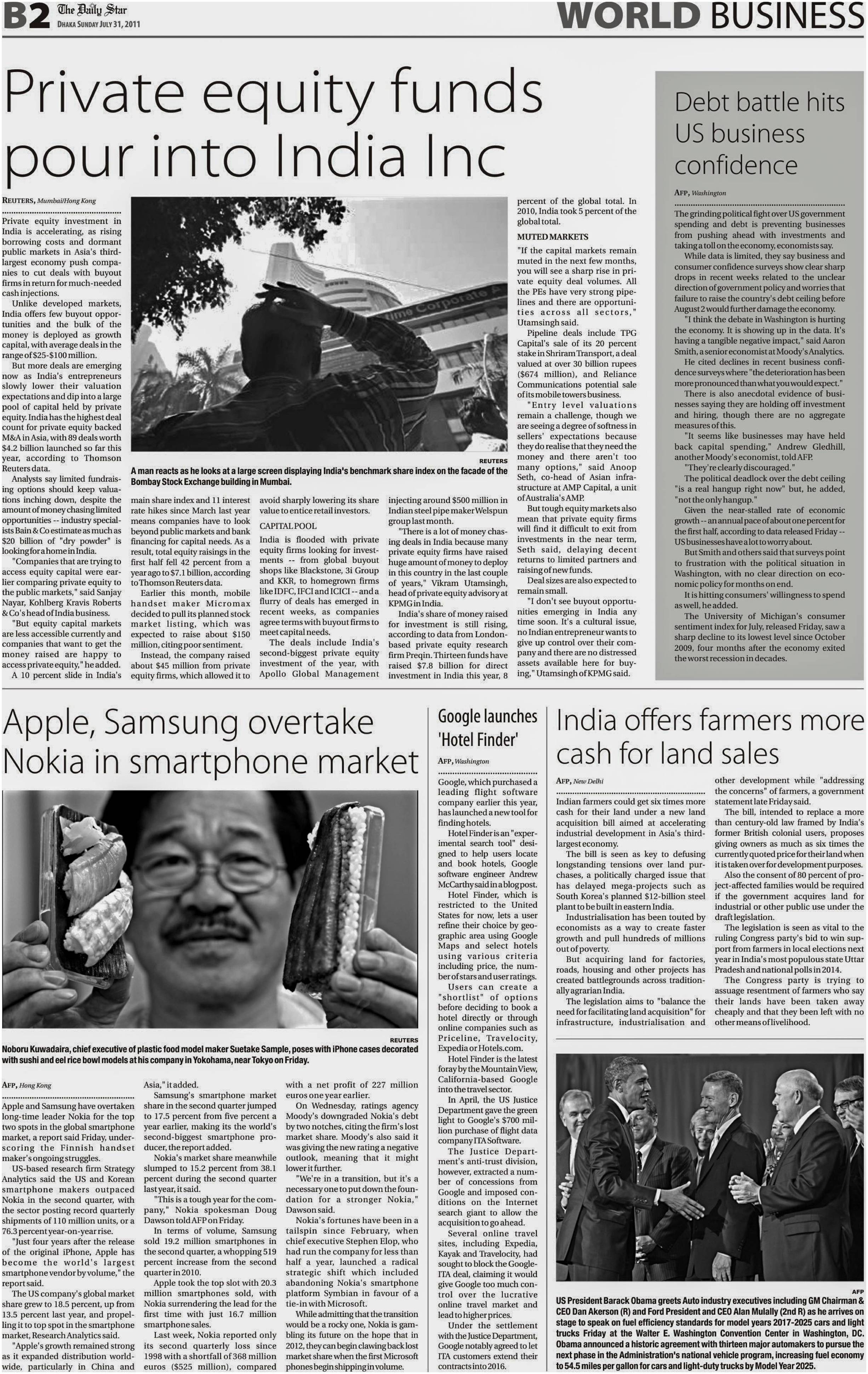 B2 The Daily Star
DHAKA SUNDAY JULY 31, 2011

WORLD BUSINESS

Private equity funds pour into India Inc

REUTERS, Mumbai/Hong Kong

Private equity investment in India is accelerating, as rising borrowing costs and dormant public markets in Asia's third-largest economy push companies to cut deals with buyout firms in return for much-needed cash injections.

Unlike developed markets, India offers few buyout opportunities and the bulk of the money is deployed as growth capital, with average deals in the range of $25-$100 million.

But more deals are emerging now as India's entrepreneurs slowly lower their valuation expectations and dip into a large pool of capital held by private equity. India has the highest deal count for private equity backed M&A in Asia, with 89 deals worth $4.2 billion launched so far this year, according to Thomson Reuters data.

Analysts say limited fundraising options should keep valuations inching down, despite the amount of money chasing limited opportunities -- industry specialists Bain & Co estimate as much as $20 billion of "dry powder" is looking for a home in India.

"Companies that are trying to access equity capital were earlier comparing private equity to the public markets," said Sanjay Nayar, Kohlberg Kravis Roberts & Co's head of India business.

"But equity capital markets are less accessible currently and companies that want to get the money raised are happy to access private equity," he added.

A 10 percent slide in India's main share index and 11 interest rate hikes since March last year means companies have to look beyond public markets and bank financing for capital needs. As a result, total equity raisings in the first half fell 42 percent from a year ago to $7.1 billion, according to Thomson Reuters data.

Earlier this month, mobile handset maker Micromax decided to pull its planned stock market listing, which was expected to raise about $150 million, citing poor sentiment.

Instead, the company raised about $45 million from private equity firms, which allowed it to avoid sharply lowering its share value to entice retail investors.

CAPITAL POOL

India is flooded with private equity firms looking for investments -- from global buyout shops like Blackstone, 3i Group and KKR, to homegrown firms like IDFC, IFCI and ICICI -- and a flurry of deals has emerged in recent weeks, as companies agree terms with buyout firms to meet capital needs.

The deals include India's second-biggest private equity investment of the year, with Apollo Global Management injecting around $500 million in Indian steel pipe maker Welspun group last month.

"There is a lot of money chasing deals in India because many private equity firms have raised huge amount of money to deploy in this country in the last couple of years," Vikram Utamsingh, head of private equity advisory at KPMG in India.

India's share of money raised for investment is still rising, according to data from London-based private equity research firm Preqin. Thirteen funds have raised $7.8 billion for direct investment in India this year, 8 percent of the global total. In 2010, India took 5 percent of the global total.

MUTED MARKETS

"If the capital markets remain muted in the next few months, you will see a sharp rise in private equity deal volumes. All the PEs have very strong pipelines and there are opportunities across all sectors," Utamsingh said.

Pipeline deals include TPG Capital's sale of its 20 percent stake in Shriram Transport, a deal valued at over 30 billion rupees ($674 million), and Reliance Communications potential sale of its mobile towers business.

"Entry level valuations remain a challenge, though we are seeing a degree of softness in sellers' expectations because they do realise that they need the money and there aren't too many options," said Anoop Seth, co-head of Asian infrastructure at AMP Capital, a unit of Australia's AMP.

But tough equity markets also mean that private equity firms will find it difficult to exit from investments in the near term, Seth said, delaying decent returns to limited partners and raising of new funds.

Deal sizes are also expected to remain small.

"I don't see buyout opportunities emerging in India any time soon. It's a cultural issue, no Indian entrepreneur wants to give up control over their company and there are no distressed assets available here for buying," Utamsingh of KPMG said.

REUTERS
A man reacts as he looks at a large screen displaying India's benchmark share index on the facade of the Bombay Stock Exchange building in Mumbai.

Debt battle hits US business confidence

AFP, Washington

The grinding political fight over US government spending and debt is preventing businesses from pushing ahead with investments and taking a toll on the economy, economists say.

While data is limited, they say business and consumer confidence surveys show clear sharp drops in recent weeks related to the unclear direction of government policy and worries that failure to raise the country's debt ceiling before August 2 would further damage the economy.

"I think the debate in Washington is hurting the economy. It is showing up in the data. It's having a tangible negative impact," said Aaron Smith, a senior economist at Moody's Analytics.

He cited declines in recent business confidence surveys where "the deterioration has been more pronounced than what you would expect."

There is also anecdotal evidence of businesses saying they are holding off investment and hiring, though there are no aggregate measures of this.

"It seems like businesses may have held back capital spending," Andrew Gledhill, another Moody's economist, told AFP.

"They're clearly discouraged."

The political deadlock over the debt ceiling "is a real hangup right now" but, he added, "not the only hangup."

Given the near-stalled rate of economic growth -- an annual pace of about one percent for the first half, according to data released Friday -- US businesses have a lot to worry about.

But Smith and others said that surveys point to frustration with the political situation in Washington, with no clear direction on economic policy for months on end.

It is hitting consumers' willingness to spend as well, he added.

The University of Michigan's consumer sentiment index for July, released Friday, saw a sharp decline to its lowest level since October 2009, four months after the economy exited the worst recession in decades.

Apple, Samsung overtake Nokia in smartphone market

REUTERS
Noboru Kuwadaira, chief executive of plastic food model maker Suetake Sample, poses with iPhone cases decorated with sushi and eel rice bowl models at his company in Yokohama, near Tokyo on Friday.

AFP, Hong Kong

Apple and Samsung have overtaken long-time leader Nokia for the top two spots in the global smartphone market, a report said Friday, underscoring the Finnish handset maker's ongoing struggles.

US-based research firm Strategy Analytics said the US and Korean smartphone makers outpaced Nokia in the second quarter, with the sector posting record quarterly shipments of 110 million units, or a 76.3 percent year-on-year rise.

"Just four years after the release of the original iPhone, Apple has become the world's largest smartphone vendor by volume," the report said.

The US company's global market share grew to 18.5 percent, up from 13.5 percent last year, and propelling it to top spot in the smartphone market, Research Analytics said.

"Apple's growth remained strong as it expanded distribution worldwide, particularly in China and Asia," it added.

Samsung's smartphone market share in the second quarter jumped to 17.5 percent from five percent a year earlier, making its the world's second-biggest smartphone producer, the report added.

Nokia's market share meanwhile slumped to 15.2 percent from 38.1 percent during the second quarter last year, it said.

"This is a tough year for the company," Nokia spokesman Doug Dawson told AFP on Friday.

In terms of volume, Samsung sold 19.2 million smartphones in the second quarter, a whopping 519 percent increase from the second quarter in 2010.

Apple took the top slot with 20.3 million smartphones sold, with Nokia surrendering the lead for the first time with just 16.7 million smartphone sales.

Last week, Nokia reported only its second quarterly loss since 1998 with a shortfall of 368 million euros ($525 million), compared with a net profit of 227 million euros one year earlier.

On Wednesday, ratings agency Moody's downgraded Nokia's debt by two notches, citing the firm's lost market share. Moody's also said it was giving the new rating a negative outlook, meaning that it might lower it further.

"We're in a transition, but it's a necessary one to put down the foundation for a stronger Nokia," Dawson said.

Nokia's fortunes have been in a tailspin since February, when chief executive Stephen Elop, who had run the company for less than half a year, launched a radical strategic shift which included abandoning Nokia's smartphone platform Symbian in favour of a tie-in with Microsoft.

While admitting that the transition would be a rocky one, Nokia is gambling its future on the hope that in 2012, they can begin clawing back lost market share when the first Microsoft phones begin shipping in volume.

Google launches 'Hotel Finder'

AFP, Washington

Google, which purchased a leading flight software company earlier this year, has launched a new tool for finding hotels.

Hotel Finder is an "experimental search tool" designed to help users locate and book hotels, Google software engineer Andrew McCarthy said in a blog post.

Hotel Finder, which is restricted to the United States for now, lets a user refine their choice by geographic area using Google Maps and select hotels using various criteria including price, the number of stars and user ratings.

Users can create a "shortlist" of options before deciding to book a hotel directly or through online companies such as Priceline, Travelocity, Expedia or Hotels.com.

Hotel Finder is the latest foray by the Mountain View, California-based Google into the travel sector.

In April, the US Justice Department gave the green light to Google's $700 million purchase of flight data company ITA Software.

The Justice Department's anti-trust division, however, extracted a number of concessions from Google and imposed conditions on the Internet search giant to allow the acquisition to go ahead.

Several online travel sites, including Expedia, Kayak and Travelocity, had sought to block the Google-ITA deal, claiming it would give Google too much control over the lucrative online travel market and lead to higher prices.

Under the settlement with the Justice Department, Google notably agreed to let ITA customers extend their contracts into 2016.

India offers farmers more cash for land sales

AFP, New Delhi

Indian farmers could get six times more cash for their land under a new land acquisition bill aimed at accelerating industrial development in Asia's third-largest economy.

The bill is seen as key to defusing longstanding tensions over land purchases, a politically charged issue that has delayed mega-projects such as South Korea's planned $12-billion steel plant to be built in eastern India.

Industrialisation has been touted by economists as a way to create faster growth and pull hundreds of millions out of poverty.

But acquiring land for factories, roads, housing and other projects has created battlegrounds across traditionally agrarian India.

The legislation aims to "balance the need for facilitating land acquisition" for infrastructure, industrialisation and other development while "addressing the concerns" of farmers, a government statement late Friday said.

The bill, intended to replace a more than century-old law framed by India's former British colonial users, proposes giving owners as much as six times the currently quoted price for their land when it is taken over for development purposes.

Also the consent of 80 percent of project-affected families would be required if the government acquires land for industrial or other public use under the draft legislation.

The legislation is seen as vital to the ruling Congress party's bid to win support from farmers in local elections next year in India's most populous state Uttar Pradesh and national polls in 2014.

The Congress party is trying to assuage resentment of farmers who say their lands have been taken away cheaply and that they been left with no other means of livelihood.

AFP
US President Barack Obama greets Auto industry executives including GM Chairman & CEO Dan Akerson (R) and Ford President and CEO Alan Mulally (2nd R) as he arrives on stage to speak on fuel efficiency standards for model years 2017-2025 cars and light trucks Friday at the Walter E. Washington Convention Center in Washington, DC. Obama announced a historic agreement with thirteen major automakers to pursue the next phase in the Administration's national vehicle program, increasing fuel economy to 54.5 miles per gallon for cars and light-duty trucks by Model Year 2025.